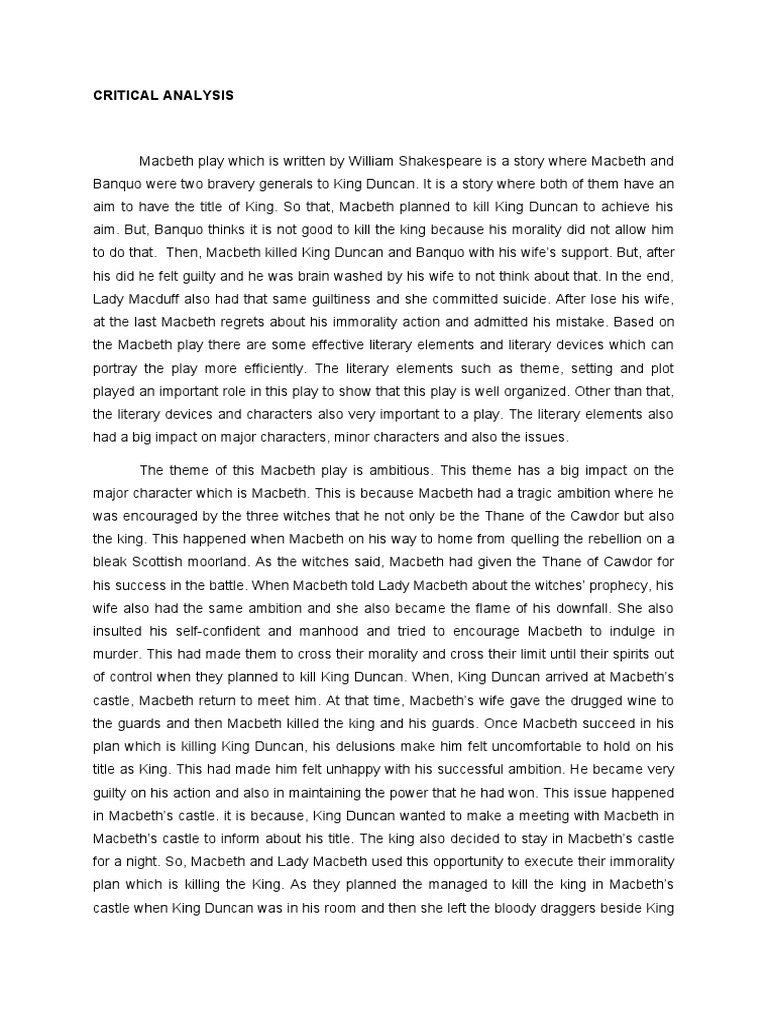 CRITICAL ANALYSIS

Macbeth play which is written by William Shakespeare is a story where Macbeth and Banquo were two bravery generals to King Duncan. It is a story where both of them have an aim to have the title of King. So that, Macbeth planned to kill King Duncan to achieve his aim. But, Banquo thinks it is not good to kill the king because his morality did not allow him to do that. Then, Macbeth killed King Duncan and Banquo with his wife's support. But, after his did he felt guilty and he was brain washed by his wife to not think about that. In the end, Lady Macduff also had that same guiltiness and she committed suicide. After lose his wife, at the last Macbeth regrets about his immorality action and admitted his mistake. Based on the Macbeth play there are some effective literary elements and literary devices which can portray the play more efficiently. The literary elements such as theme, setting and plot played an important role in this play to show that this play is well organized. Other than that, the literary devices and characters also very important to a play. The literary elements also had a big impact on major characters, minor characters and also the issues.

The theme of this Macbeth play is ambitious. This theme has a big impact on the major character which is Macbeth. This is because Macbeth had a tragic ambition where he was encouraged by the three witches that he not only be the Thane of the Cawdor but also the king. This happened when Macbeth on his way to home from quelling the rebellion on a bleak Scottish moorland. As the witches said, Macbeth had given the Thane of Cawdor for his success in the battle. When Macbeth told Lady Macbeth about the witches' prophecy, his wife also had the same ambition and she also became the flame of his downfall. She also insulted his self-confident and manhood and tried to encourage Macbeth to indulge in murder. This had made them to cross their morality and cross their limit until their spirits out of control when they planned to kill King Duncan. When, King Duncan arrived at Macbeth's castle, Macbeth return to meet him. At that time, Macbeth's wife gave the drugged wine to the guards and then Macbeth killed the king and his guards. Once Macbeth succeed in his plan which is killing King Duncan, his delusions make him felt uncomfortable to hold on his title as King. This had made him felt unhappy with his successful ambition. He became very guilty on his action and also in maintaining the power that he had won. This issue happened in Macbeth's castle. it is because, King Duncan wanted to make a meeting with Macbeth in Macbeth's castle to inform about his title. The king also decided to stay in Macbeth's castle for a night. So, Macbeth and Lady Macbeth used this opportunity to execute their immorality plan which is killing the King. As they planned the managed to kill the king in Macbeth's castle when King Duncan was in his room and then she left the bloody draggers beside King